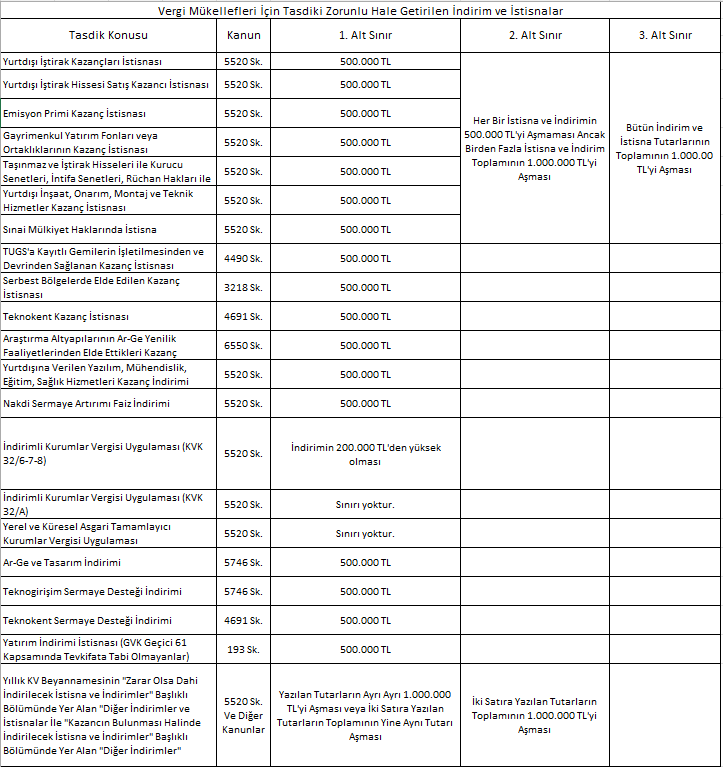 Vergi Mükellefleri İçin Tasdiki Zorunlu Hale Getirilen İndirim ve İstisnalar

| Tasdik Konusu | Kanun | 1. Alt Sınır | 2. Alt Sınır | 3. Alt Sınır |
|---|---|---|---|---|
| Yurtdışı İştirak Kazançları İstisnası | 5520 Sk. | 500.000 TL | Her Bir İstisna ve İndirimin 500.000 TL'yi Aşmaması Ancak Birden Fazla İstisna ve İndirim Toplamının 1.000.000 TL'yi Aşması | Bütün İndirim ve İstisna Tutarlarının Toplamının 1.000.00 TL'yi Aşması |
| Yurtdışı İştirak Hissesi Satış Kazancı İstisnası | 5520 Sk. | 500.000 TL | | |
| Emisyon Primi Kazanç İstisnası | 5520 Sk. | 500.000 TL | | |
| Gayrimenkul Yatırım Fonları veya Ortaklıklarının Kazanç İstisnası | 5520 Sk. | 500.000 TL | | |
| Taşınmaz ve İştirak Hisseleri ile Kurucu Senetleri, İntifa Senetleri, Rüchan Hakları ile | 5520 Sk. | 500.000 TL | | |
| Yurtdışı İnşaat, Onarım, Montaj ve Teknik Hizmetler Kazanç İstisnası | 5520 Sk. | 500.000 TL | | |
| Sınai Mülkiyet Haklarında İstisna | 5520 Sk. | 500.000 TL | | |
| TUGS'a Kayıtlı Gemilerin İşletilmesinden ve Devrinden Sağlanan Kazanç İstisnası | 4490 Sk. | 500.000 TL | | |
| Serbest Bölgelerde Elde Edilen Kazanç İstisnası | 3218 Sk. | 500.000 TL | | |
| Teknokent Kazanç İstisnası | 4691 Sk. | 500.000 TL | | |
| Araştırma Altyapılarının Ar-Ge Yenilik Faaliyetlerinden Elde Ettikleri Kazanç | 6550 Sk. | 500.000 TL | | |
| Yurtdışına Verilen Yazılım, Mühendislik, Eğitim, Sağlık Hizmetleri Kazanç İndirimi | 5520 Sk. | 500.000 TL | | |
| Nakdi Sermaye Artırımı Faiz İndirimi | 5520 Sk. | 500.000 TL | | |
| İndirimli Kurumlar Vergisi Uygulaması (KVK 32/6-7-8) | 5520 Sk. | İndirimin 200.000 TL'den yüksek olması | | |
| İndirimli Kurumlar Vergisi Uygulaması (KVK 32/A) | 5520 Sk. | Sınırı yoktur. | | |
| Yerel ve Küresel Asgari Tamamlayıcı Kurumlar Vergisi Uygulaması | 5520 Sk. | Sınırı yoktur. | | |
| Ar-Ge ve Tasarım İndirimi | 5746 Sk. | 500.000 TL | | |
| Teknogirişim Sermaye Desteği İndirimi | 5746 Sk. | 500.000 TL | | |
| Teknokent Sermaye Desteği İndirimi | 4691 Sk. | 500.000 TL | | |
| Yatırım İndirimi İstisnası (GVK Geçici 61 Kapsamında Tevkifata Tabi Olmayanlar) | 193 Sk. | 500.000 TL | | |
| Yıllık KV Beyannamesinin "Zarar Olsa Dahi İndirilecek İstisna ve İndirimler" Başlıklı Bölümünde Yer Alan "Diğer İndirimler ve İstisnalar İle "Kazancın Bulunması Halinde İndirilecek İstisna ve İndirimler" Başlıklı Bölümünde Yer Alan "Diğer İndirimler" | 5520 Sk. Ve Diğer Kanunlar | Yazılan Tutarların Ayrı Ayrı 1.000.000 TL'yi Aşması veya İki Satıra Yazılan Tutarların Toplamının Yine Aynı Tutarı Aşması | İki Satıra Yazılan Tutarların Toplamının 1.000.000 TL'yi Aşması | |